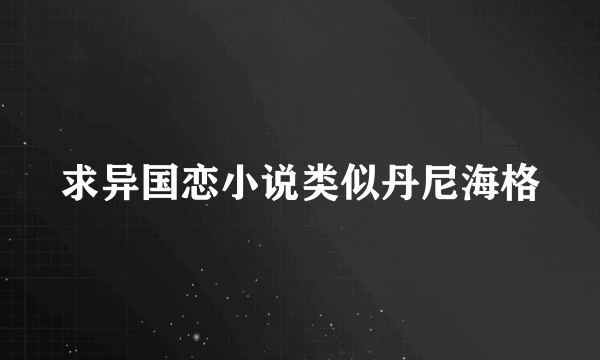 求异国恋小说类似丹尼海格